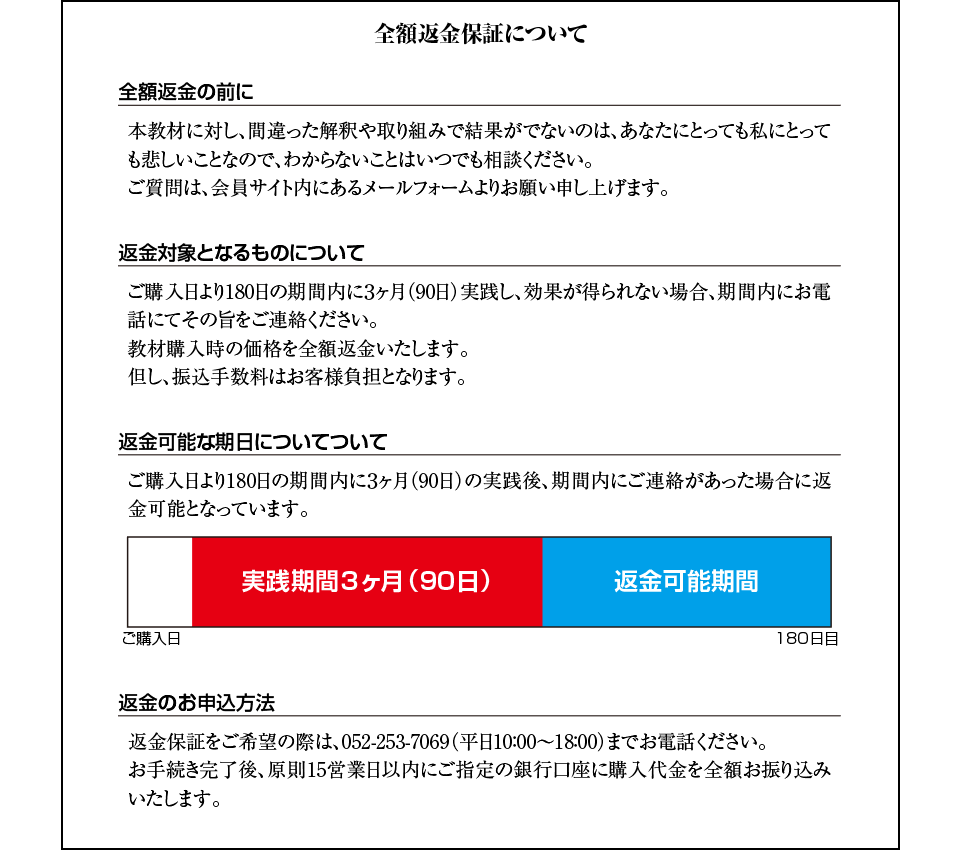 全額返金保証について

全額返金の前に

本教材に対し、間違った解釈や取り組みで結果がでないのは、あなたにとっても私にとっても悲しいことなので、わからないことはいつでも相談ください。
ご質問は、会員サイト内にあるメールフォームよりお願い申し上げます。

返金対象となるものについて

ご購入日より180日の期間内に3ヶ月（90日）実践し、効果が得られない場合、期間内にお電話にてその旨をご連絡ください。
教材購入時の価格を全額返金いたします。
但し、振込手数料はお客様負担となります。

返金可能な期日についてついて

ご購入日より180日の期間内に3ヶ月（90日）の実践後、期間内にご連絡があった場合に返金可能となっています。

実践期間３ヶ月（90日）

返金可能期間

ご購入日

180日目

返金のお申込方法

返金保証をご希望の際は、052-253-7069（平日10:00～18:00）までお電話ください。
お手続き完了後、原則15営業日以内にご指定の銀行口座に購入代金を全額お振り込みいたします。